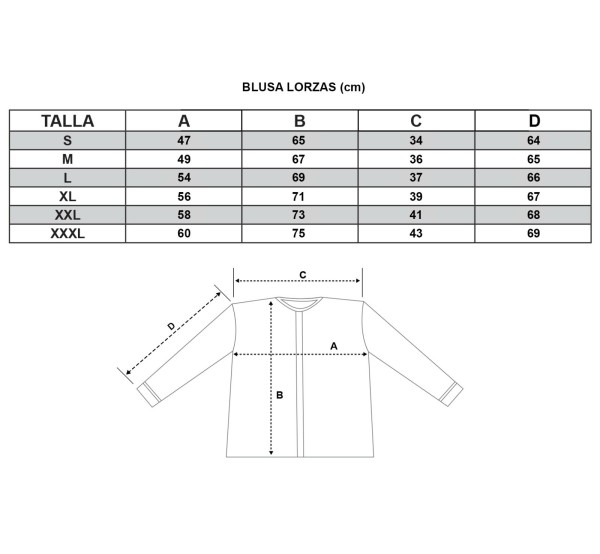 BLUSA LORZAS (cm)

| TALLA | A | B | C | D |
|---|---|---|---|---|
| S | 47 | 65 | 34 | 64 |
| M | 49 | 67 | 36 | 65 |
| L | 54 | 69 | 37 | 66 |
| XL | 56 | 71 | 39 | 67 |
| XXL | 58 | 73 | 41 | 68 |
| XXXL | 60 | 75 | 43 | 69 |

C
D
A
B